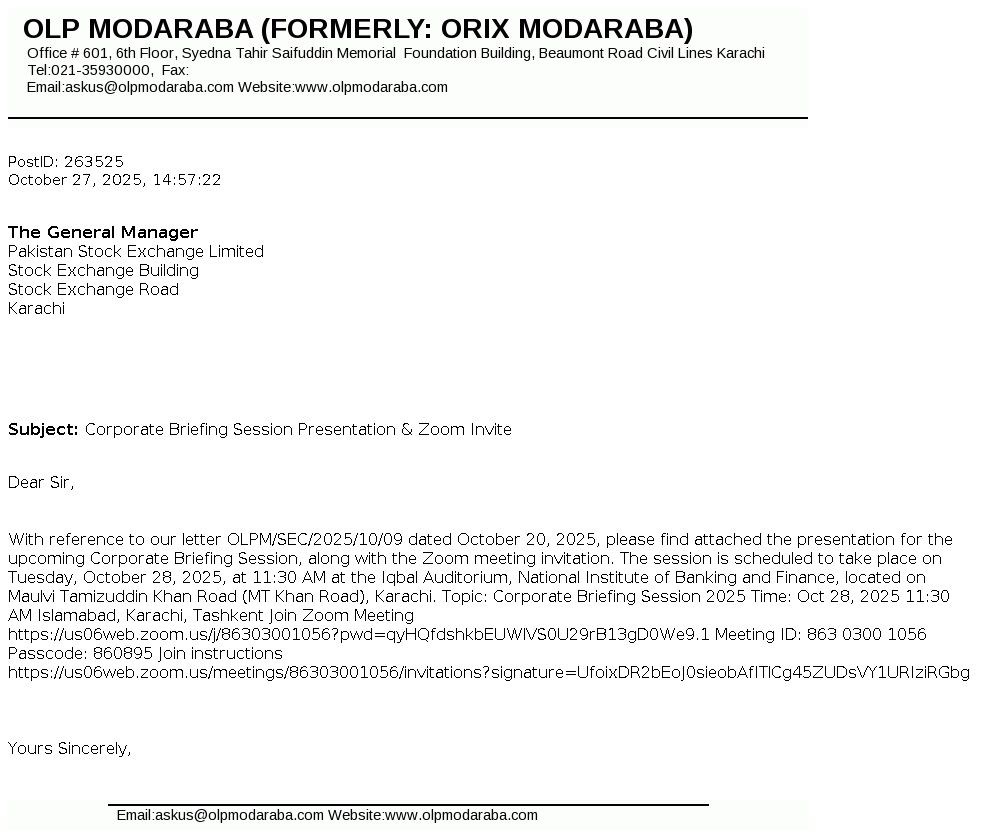 OLP MODARABA (FORMERLY: ORIX MODARABA)
Office # 601, 6th Floor, Syedna Tahir Saifuddin Memorial Foundation Building, Beaumont Road Civil Lines Karachi
Tel:021-35930000, Fax:
Email:askus@olpmodaraba.com Website:www.olpmodaraba.com

PostID: 263525
October 27, 2025, 14:57:22

The General Manager
Pakistan Stock Exchange Limited
Stock Exchange Building
Stock Exchange Road
Karachi

Subject: Corporate Briefing Session Presentation & Zoom Invite

Dear Sir,

With reference to our letter OLPM/SEC/2025/10/09 dated October 20, 2025, please find attached the presentation for the upcoming Corporate Briefing Session, along with the Zoom meeting invitation. The session is scheduled to take place on Tuesday, October 28, 2025, at 11:30 AM at the Iqbal Auditorium, National Institute of Banking and Finance, located on Maulvi Tamizuddin Khan Road (MT Khan Road), Karachi. Topic: Corporate Briefing Session 2025 Time: Oct 28, 2025 11:30 AM Islamabad, Karachi, Tashkent Join Zoom Meeting https://us06web.zoom.us/j/86303001056?pwd=qyHQfdshkbEUWlVS0U29rB13gD0We9.1 Meeting ID: 863 0300 1056 Passcode: 860895 Join instructions https://us06web.zoom.us/meetings/86303001056/invitations?signature=UfoixDR2bEoJ0sieobAfITlCg45ZUDsVY1URIziRGbg

Yours Sincerely,

Email:askus@olpmodaraba.com Website:www.olpmodaraba.com